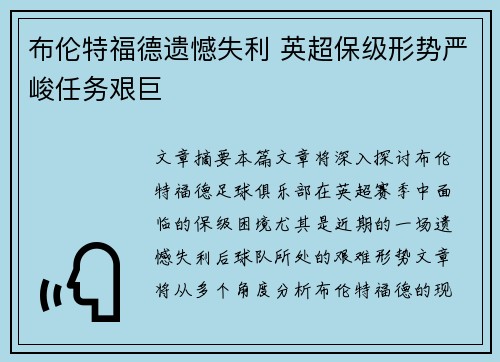 布伦特福德遗憾失利 英超保级形势严峻任务艰巨

文章摘要本篇文章将深入探讨布伦特福德足球俱乐部在英超赛季中面临的保级困境尤其是近期的一场遗憾失利后球队所处的艰难形势文章将从多个角度分析布伦特福德的现